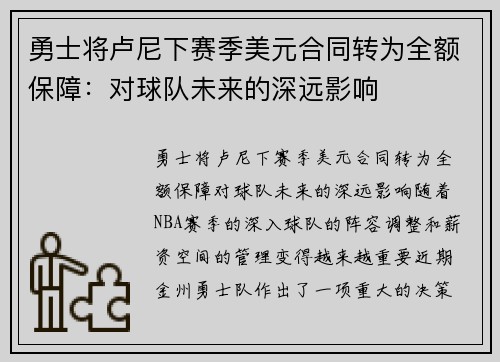 勇士将卢尼下赛季美元合同转为全额保障：对球队未来的深远影响

勇士将卢尼下赛季美元合同转为全额保障对球队未来的深远影响随着NBA赛季的深入球队的阵容调整和薪资空间的管理变得越来越重要近期金州勇士队作出了一项重大的决策